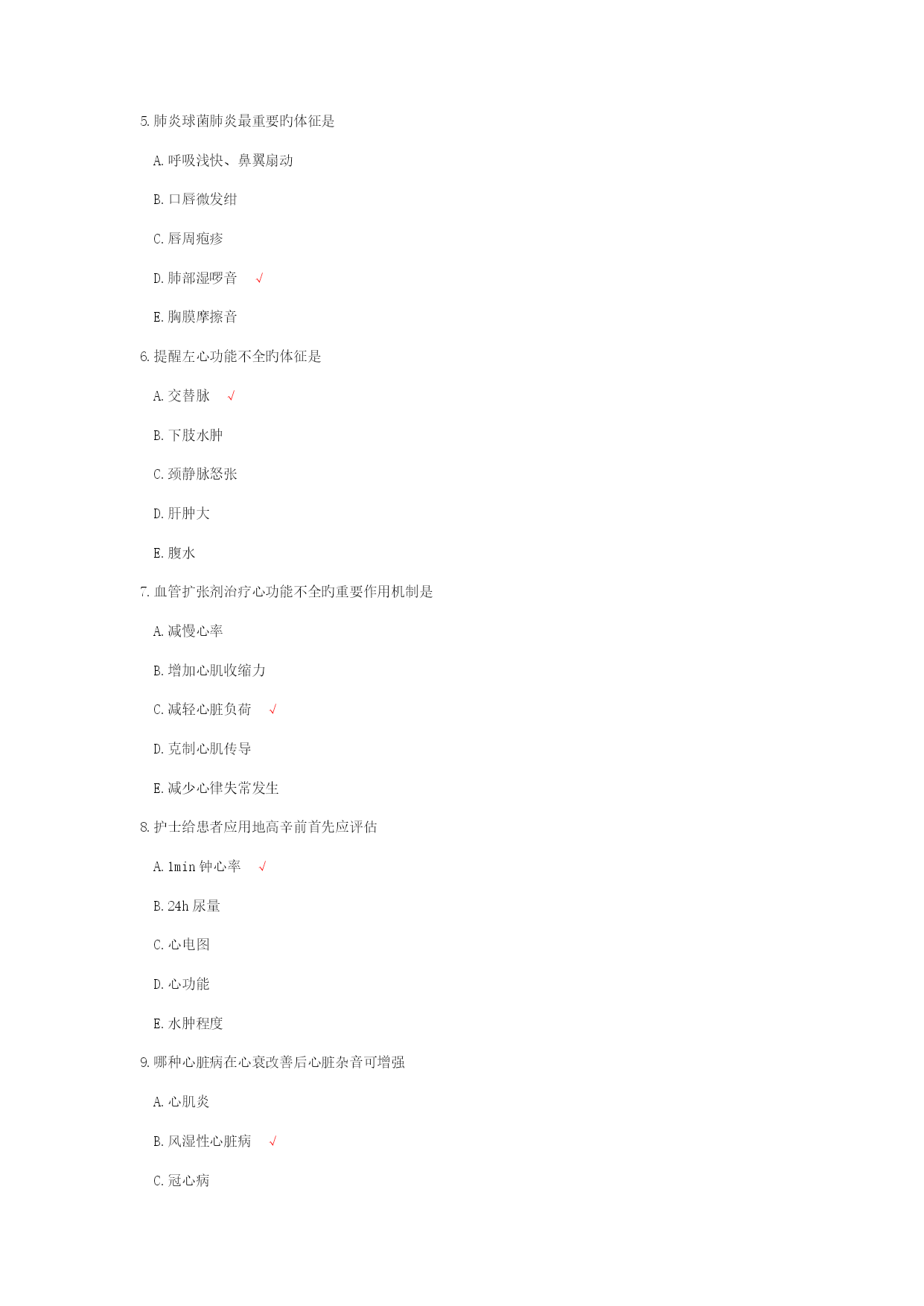 5. 肺炎球菌肺炎最重要旳体征是

A. 呼吸浅快、鼻翼扇动

B. 口唇微发绀

C. 唇周疱疹

D. 肺部湿啰音 √

E. 胸膜摩擦音

6. 提醒左心功能不全旳体征是

A. 交替脉 √

B. 下肢水肿

C. 颈静脉怒张

D. 肝肿大

E. 腹水

7. 血管扩张剂治疗心功能不全旳重要作用机制是

A. 减慢心率

B. 增加心肌收缩力

C. 减轻心脏负荷 √

D. 克制心肌传导

E. 减少心律失常发生

8. 护士给患者应用地高辛前首先应评估

A. 1min 钟心率 √

B. 24h 尿量

C. 心电图

D. 心功能

E. 水肿程度

9. 哪种心脏病在心衰改善后心脏杂音可增强

A. 心肌炎

B. 风湿性心脏病 √

C. 冠心病